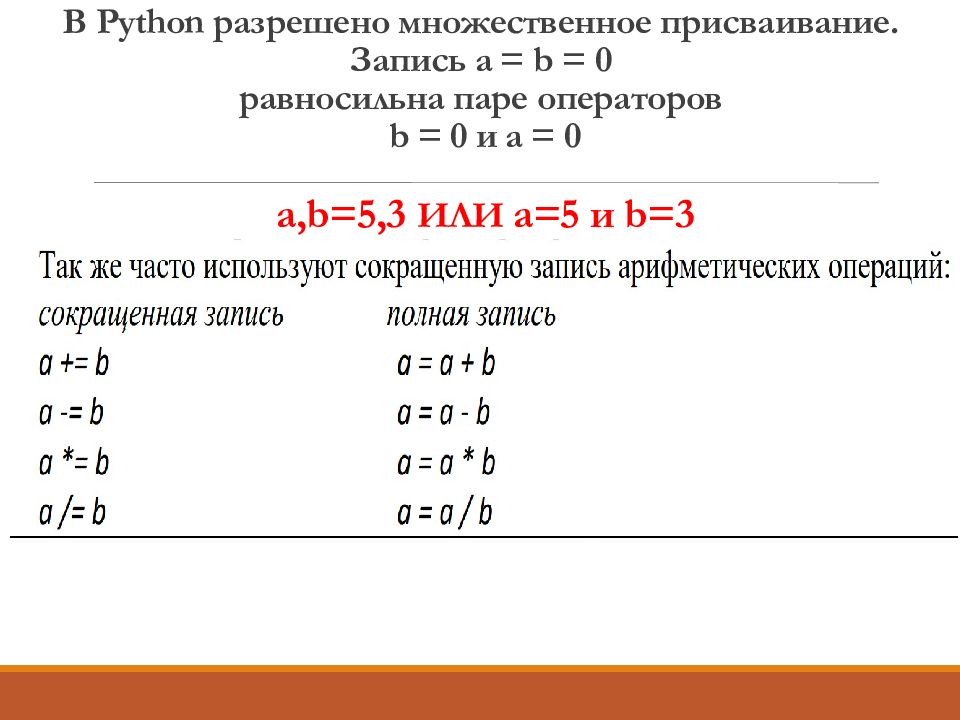 В Python разрешено множественное присваивание.
Запись a = b = 0
равносильна паре операторов
b = 0 и a = 0

a,b=5,3 ИЛИ a=5 и b=3

Так же часто используют сокращенную запись арифметических операций:

| сокращенная запись | полная запись |
|---|---|
| a += b | a = a + b |
| a -= b | a = a - b |
| a *= b | a = a * b |
| a /= b | a = a / b |